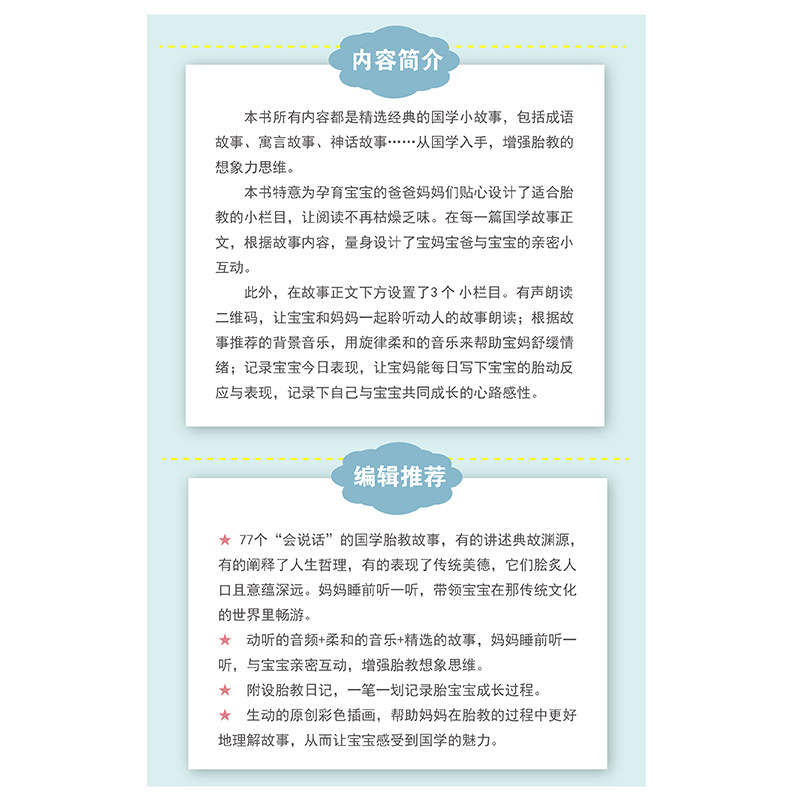 内容简介

本书所有内容都是精选经典的国学小故事，包括成语故事、寓言故事、神话故事……从国学入手，增强胎教的想象力思维。

本书特意为孕育宝宝的爸爸妈妈们贴心设计了适合胎教的小栏目，让阅读不再枯燥乏味。在每一篇国学故事正文，根据故事内容，量身设计了宝妈宝爸与宝宝的亲密小互动。

此外，在故事正文下方设置了3个小栏目。有声朗读二维码，让宝宝和妈妈一起聆听动人的故事朗读；根据故事推荐的背景音乐，用旋律柔和的音乐来帮助宝妈舒缓情绪；记录宝宝今日表现，让宝妈能每日写下宝宝的胎动反应与表现，记录下自己与宝宝共同成长的心路感性。

编辑推荐

★ 77个“会说话”的国学胎教故事，有的讲述典故渊源，有的阐释了人生哲理，有的表现了传统美德，它们脍炙人口且意蕴深远。妈妈睡前听一听，带领宝宝在那传统文化的世界里畅游。

★ 动听的音频+柔和的音乐+精选的故事，妈妈睡前听一听，与宝宝亲密互动，增强胎教想象思维。

★ 附设胎教日记，一笔一划记录胎宝宝成长过程。

★ 生动的原创彩色插画，帮助妈妈在胎教的过程中更好地理解故事，从而让宝宝感受到国学的魅力。